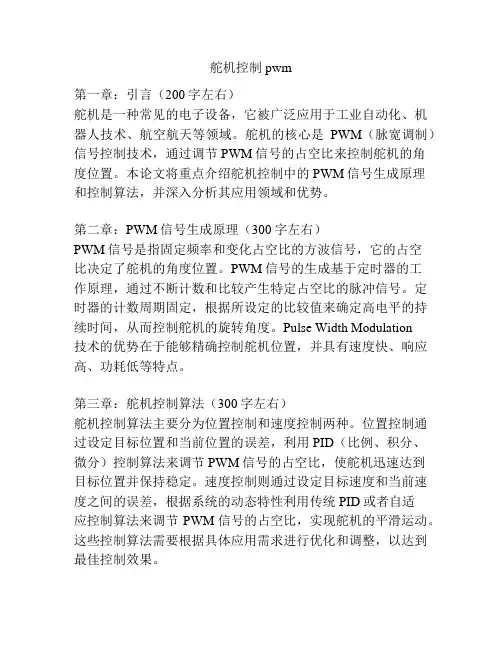 舵机控制 pwm

第一章：引言（200 字左右）
舵机是一种常见的电子设备，它被广泛应用于工业自动化、机器人技术、航空航天等领域。舵机的核心是 PWM（脉宽调制）信号控制技术，通过调节 PWM 信号的占空比来控制舵机的角度位置。本论文将重点介绍舵机控制中的 PWM 信号生成原理和控制算法，并深入分析其应用领域和优势。

第二章：PWM 信号生成原理（300 字左右）
PWM 信号是指固定频率和变化占空比的方波信号，它的占空比决定了舵机的角度位置。PWM 信号的生成基于定时器的工作原理，通过不断计数和比较产生特定占空比的脉冲信号。定时器的计数周期固定，根据所设定的比较值来确定高电平的持续时间，从而控制舵机的旋转角度。Pulse Width Modulation 技术的优势在于能够精确控制舵机位置，并具有速度快、响应高、功耗低等特点。

第三章：舵机控制算法（300 字左右）
舵机控制算法主要分为位置控制和速度控制两种。位置控制通过设定目标位置和当前位置的误差，利用 PID（比例、积分、微分）控制算法来调节 PWM 信号的占空比，使舵机迅速达到目标位置并保持稳定。速度控制则通过设定目标速度和当前速度之间的误差，根据系统的动态特性利用传统 PID 或者自适应控制算法来调节 PWM 信号的占空比，实现舵机的平滑运动。这些控制算法需要根据具体应用需求进行优化和调整，以达到最佳控制效果。